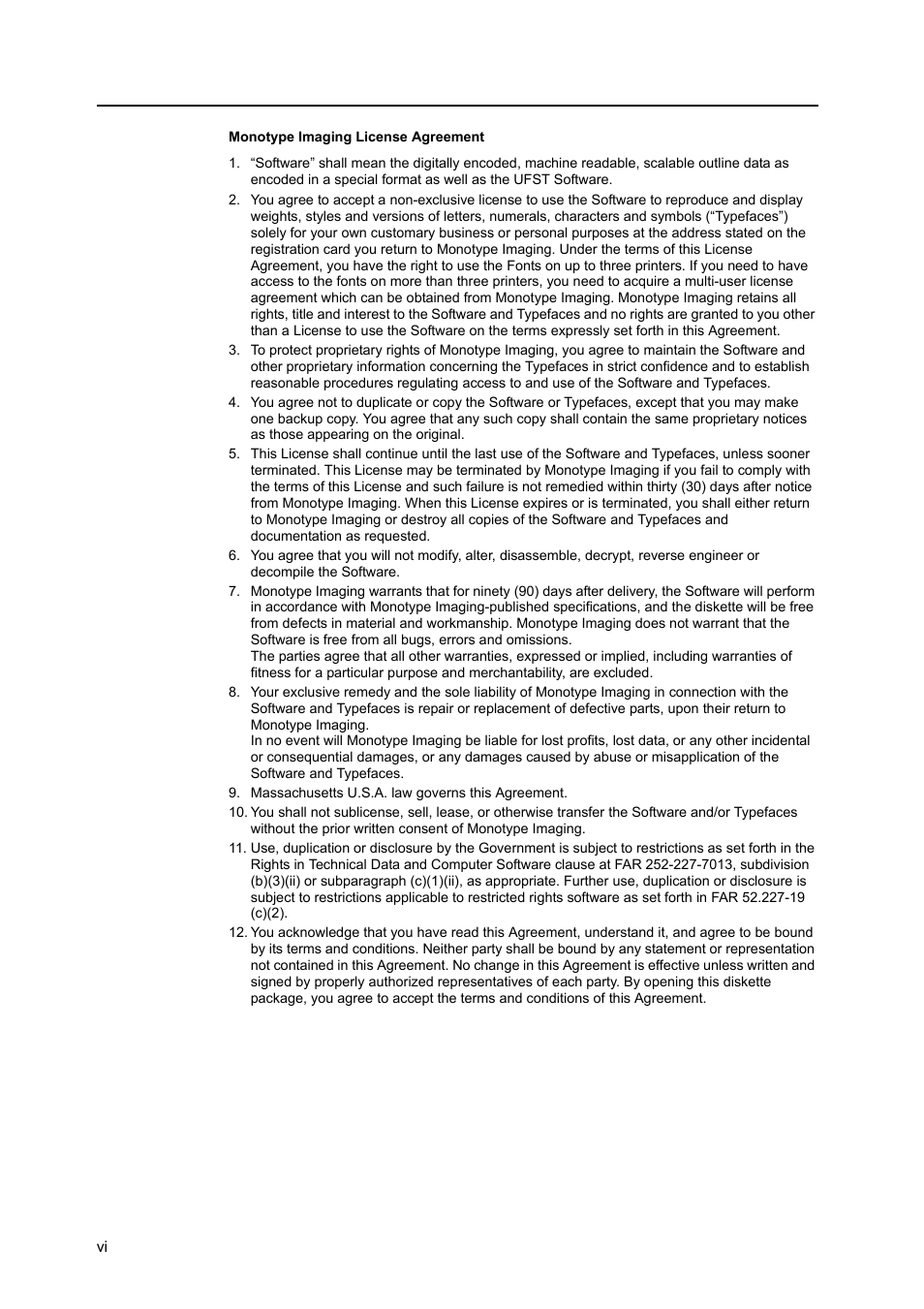 Monotype Imaging License Agreement

1. “Software” shall mean the digitally encoded, machine readable, scalable outline data as encoded in a special format as well as the UFST Software.

2. You agree to accept a non-exclusive license to use the Software to reproduce and display weights, styles and versions of letters, numerals, characters and symbols (“Typefaces”) solely for your own customary business or personal purposes at the address stated on the registration card you return to Monotype Imaging. Under the terms of this License Agreement, you have the right to use the Fonts on up to three printers. If you need to have access to the fonts on more than three printers, you need to acquire a multi-user license agreement which can be obtained from Monotype Imaging. Monotype Imaging retains all rights, title and interest to the Software and Typefaces and no rights are granted to you other than a License to use the Software on the terms expressly set forth in this Agreement.

3. To protect proprietary rights of Monotype Imaging, you agree to maintain the Software and other proprietary information concerning the Typefaces in strict confidence and to establish reasonable procedures regulating access to and use of the Software and Typefaces.

4. You agree not to duplicate or copy the Software or Typefaces, except that you may make one backup copy. You agree that any such copy shall contain the same proprietary notices as those appearing on the original.

5. This License shall continue until the last use of the Software and Typefaces, unless sooner terminated. This License may be terminated by Monotype Imaging if you fail to comply with the terms of this License and such failure is not remedied within thirty (30) days after notice from Monotype Imaging. When this License expires or is terminated, you shall either return to Monotype Imaging or destroy all copies of the Software and Typefaces and documentation as requested.

6. You agree that you will not modify, alter, disassemble, decrypt, reverse engineer or decompile the Software.

7. Monotype Imaging warrants that for ninety (90) days after delivery, the Software will perform in accordance with Monotype Imaging-published specifications, and the diskette will be free from defects in material and workmanship. Monotype Imaging does not warrant that the Software is free from all bugs, errors and omissions.
The parties agree that all other warranties, expressed or implied, including warranties of fitness for a particular purpose and merchantability, are excluded.

8. Your exclusive remedy and the sole liability of Monotype Imaging in connection with the Software and Typefaces is repair or replacement of defective parts, upon their return to Monotype Imaging.
In no event will Monotype Imaging be liable for lost profits, lost data, or any other incidental or consequential damages, or any damages caused by abuse or misapplication of the Software and Typefaces.

9. Massachusetts U.S.A. law governs this Agreement.

10. You shall not sublicense, sell, lease, or otherwise transfer the Software and/or Typefaces without the prior written consent of Monotype Imaging.

11. Use, duplication or disclosure by the Government is subject to restrictions as set forth in the Rights in Technical Data and Computer Software clause at FAR 252-227-7013, subdivision (b)(3)(ii) or subparagraph (c)(1)(ii), as appropriate. Further use, duplication or disclosure is subject to restrictions applicable to restricted rights software as set forth in FAR 52.227-19 (c)(2).

12. You acknowledge that you have read this Agreement, understand it, and agree to be bound by its terms and conditions. Neither party shall be bound by any statement or representation not contained in this Agreement. No change in this Agreement is effective unless written and signed by properly authorized representatives of each party. By opening this diskette package, you agree to accept the terms and conditions of this Agreement.

vi